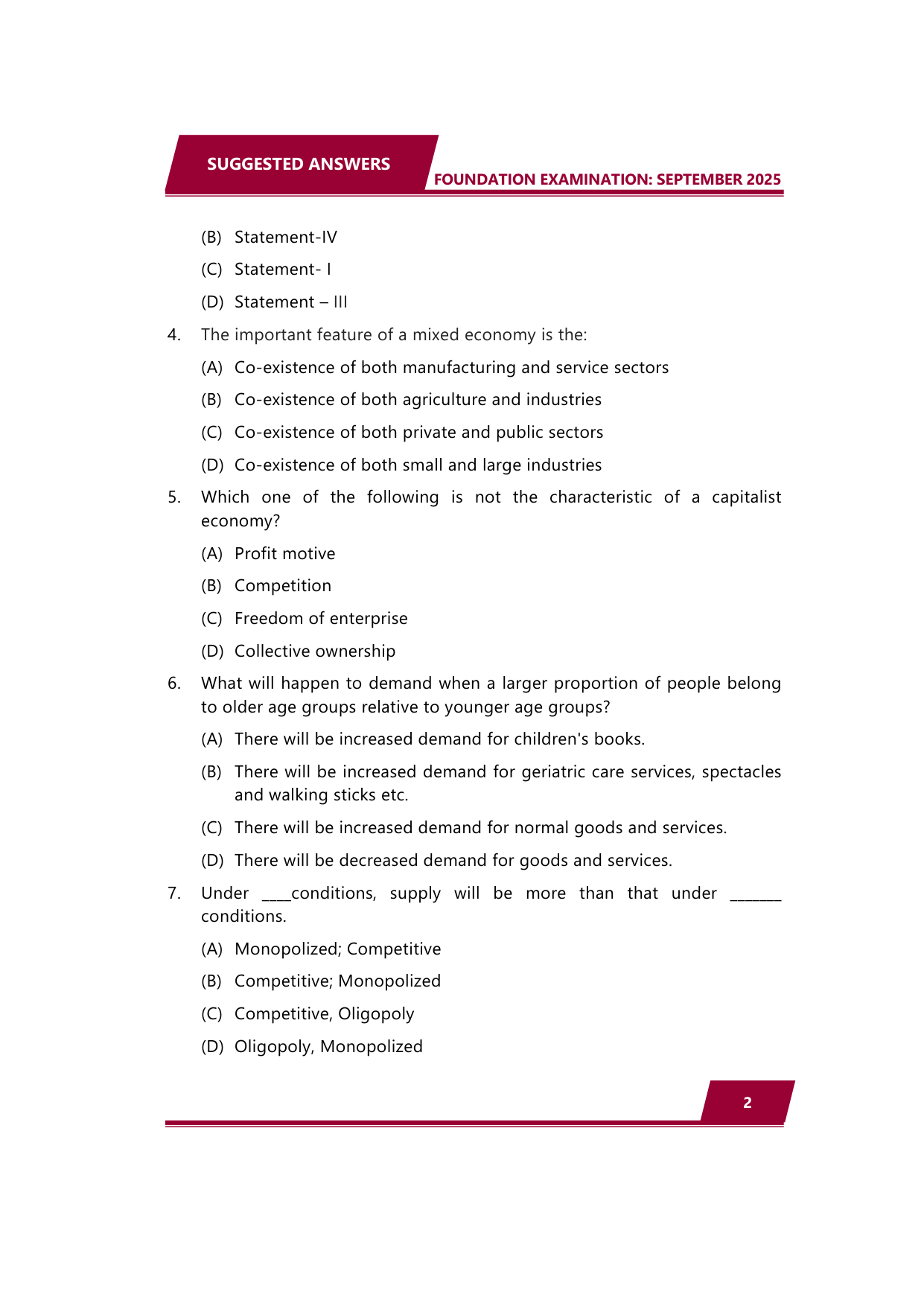 SUGGESTED ANSWERS

FOUNDATION EXAMINATION: SEPTEMBER 2025

(B) Statement-IV

(C) Statement- I

(D) Statement – III

4. The important feature of a mixed economy is the:

(A) Co-existence of both manufacturing and service sectors

(B) Co-existence of both agriculture and industries

(C) Co-existence of both private and public sectors

(D) Co-existence of both small and large industries

5. Which one of the following is not the characteristic of a capitalist economy?

(A) Profit motive

(B) Competition

(C) Freedom of enterprise

(D) Collective ownership

6. What will happen to demand when a larger proportion of people belong to older age groups relative to younger age groups?

(A) There will be increased demand for children's books.

(B) There will be increased demand for geriatric care services, spectacles and walking sticks etc.

(C) There will be increased demand for normal goods and services.

(D) There will be decreased demand for goods and services.

7. Under ____conditions, supply will be more than that under _______ conditions.

(A) Monopolized; Competitive

(B) Competitive; Monopolized

(C) Competitive, Oligopoly

(D) Oligopoly, Monopolized

2